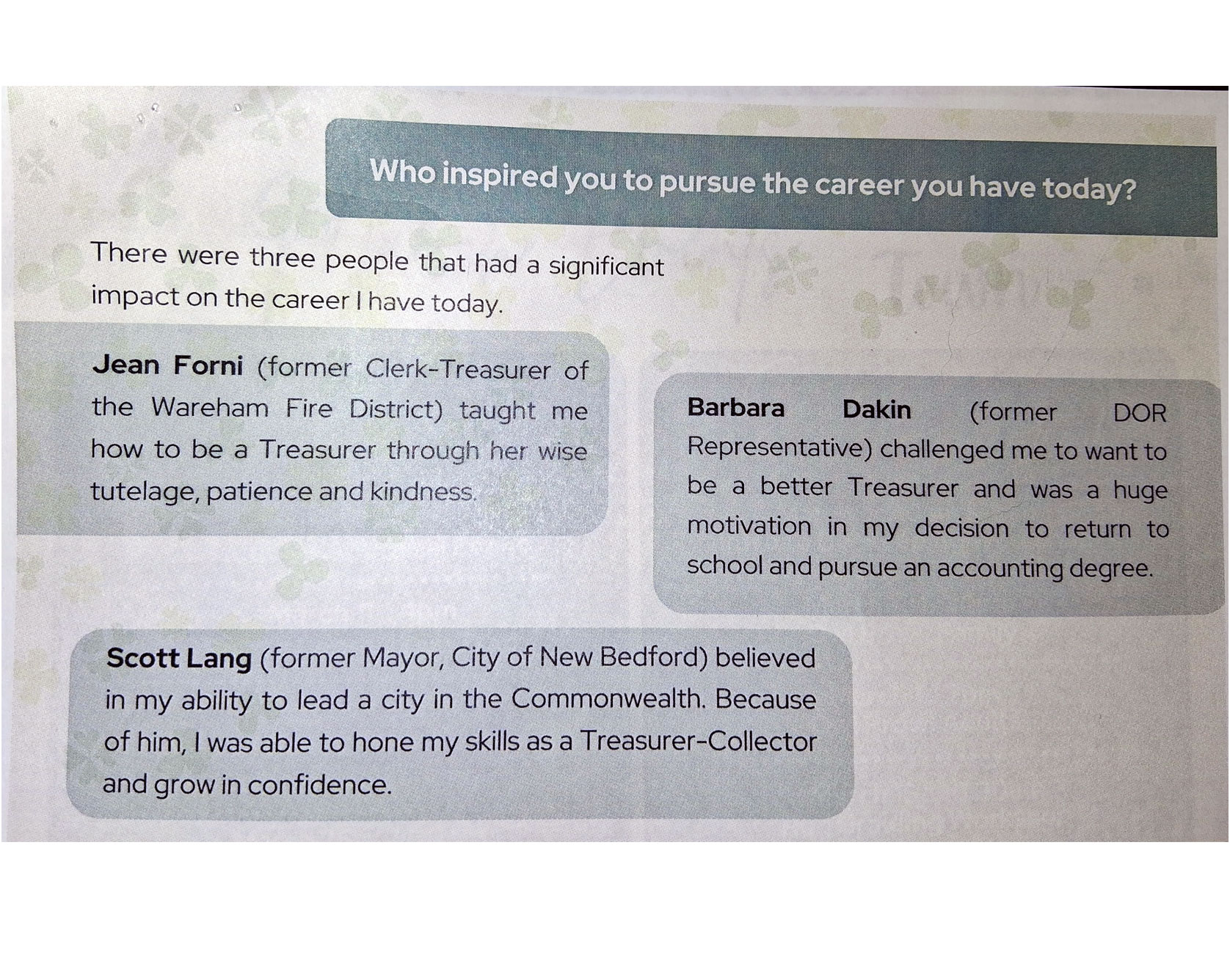 Who inspired you to pursue the career you have today?

There were three people that had a significant impact on the career I have today.

Jean Forni (former Clerk-Treasurer of the Wareham Fire District) taught me how to be a Treasurer through her wise tutelage, patience and kindness.

Barbara Dakin (former DOR Representative) challenged me to want to be a better Treasurer and was a huge motivation in my decision to return to school and pursue an accounting degree.

Scott Lang (former Mayor, City of New Bedford) believed in my ability to lead a city in the Commonwealth. Because of him, I was able to hone my skills as a Treasurer-Collector and grow in confidence.